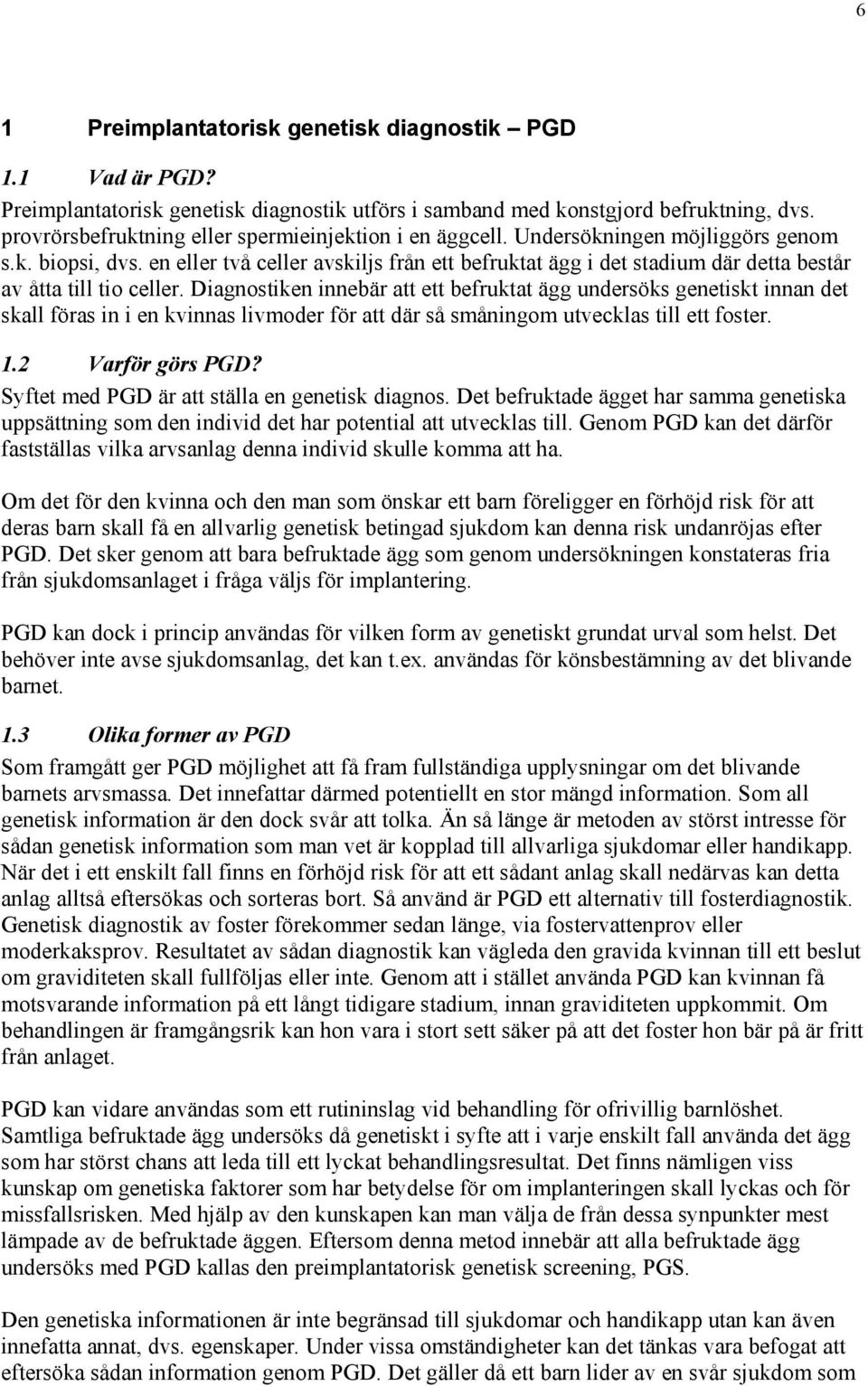 6

1 Preimplantatorisk genetisk diagnostik – PGD

1.1 Vad är PGD?

Preimplantatorisk genetisk diagnostik utförs i samband med konstgjord befruktning, dvs. provrörsbefruktning eller spermieinjektion i en äggcell. Undersökningen möjliggörs genom s.k. biopsi, dvs. en eller två celler avskiljs från ett befruktat ägg i det stadium där detta består av åtta till tio celler. Diagnostiken innebär att ett befruktat ägg undersöks genetiskt innan det skall föras in i en kvinnas livmoder för att där så småningom utvecklas till ett foster.

1.2 Varför görs PGD?

Syftet med PGD är att ställa en genetisk diagnos. Det befruktade ägget har samma genetiska uppsättning som den individ det har potential att utvecklas till. Genom PGD kan det därför fastställas vilka arvsanlag denna individ skulle komma att ha.

Om det för den kvinna och den man som önskar ett barn föreligger en förhöjd risk för att deras barn skall få en allvarlig genetisk betingad sjukdom kan denna risk undanröjas efter PGD. Det sker genom att bara befruktade ägg som genom undersökningen konstateras fria från sjukdomsanlaget i fråga väljs för implantering.

PGD kan dock i princip användas för vilken form av genetiskt grundat urval som helst. Det behöver inte avse sjukdomsanlag, det kan t.ex. användas för könsbestämning av det blivande barnet.

1.3 Olika former av PGD

Som framgått ger PGD möjlighet att få fram fullständiga upplysningar om det blivande barnets arvsmassa. Det innefattar därmed potentiellt en stor mängd information. Som all genetisk information är den dock svår att tolka. Än så länge är metoden av störst intresse för sådan genetisk information som man vet är kopplad till allvarliga sjukdomar eller handikapp. När det i ett enskilt fall finns en förhöjd risk för att ett sådant anlag skall nedärvas kan detta anlag alltså eftersökas och sorteras bort. Så använd är PGD ett alternativ till fosterdiagnostik. Genetisk diagnostik av foster förekommer sedan länge, via fostervattenprov eller moderkaksprov. Resultatet av sådan diagnostik kan vägleda den gravida kvinnan till ett beslut om graviditeten skall fullföljas eller inte. Genom att i stället använda PGD kan kvinnan få motsvarande information på ett långt tidigare stadium, innan graviditeten uppkommit. Om behandlingen är framgångsrik kan hon vara i stort sett säker på att det foster hon bär på är fritt från anlaget.

PGD kan vidare användas som ett rutininslag vid behandling för ofrivillig barnlöshet. Samtliga befruktade ägg undersöks då genetiskt i syfte att i varje enskilt fall använda det ägg som har störst chans att leda till ett lyckat behandlingsresultat. Det finns nämligen viss kunskap om genetiska faktorer som har betydelse för om implanteringen skall lyckas och för missfallsrisken. Med hjälp av den kunskapen kan man välja de från dessa synpunkter mest lämpade av de befruktade äggen. Eftersom denna metod innebär att alla befruktade ägg undersöks med PGD kallas den preimplantatorisk genetisk screening, PGS.

Den genetiska informationen är inte begränsad till sjukdomar och handikapp utan kan även innefatta annat, dvs. egenskaper. Under vissa omständigheter kan det tänkas vara befogat att eftersöka sådan information genom PGD. Det gäller då ett barn lider av en svår sjukdom som